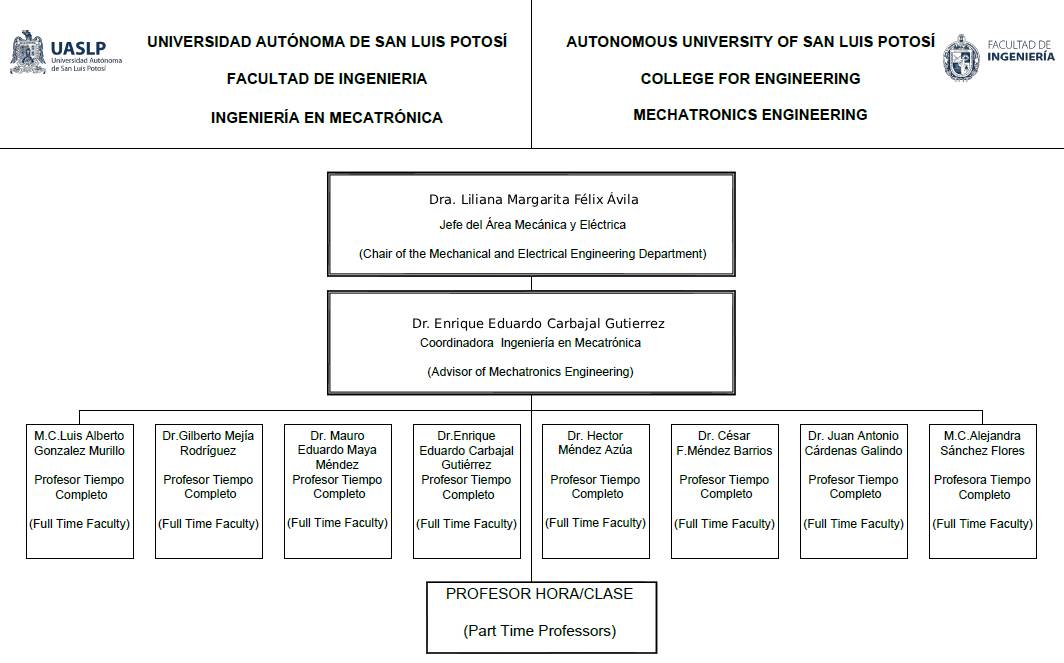 UASLP Universidad Autónoma de San Luis Potosí

UNIVERSIDAD AUTÓNOMA DE SAN LUIS POTOSÍ

FACULTAD DE INGENIERIA

INGENIERÍA EN MECATRÓNICA

AUTONOMOUS UNIVERSITY OF SAN LUIS POTOSÍ

COLLEGE FOR ENGINEERING

MECHATRONICS ENGINEERING

FACULTAD DE INGENIERÍA

Dra. Liliana Margarita Félix Ávila
Jefe del Área Mecánica y Eléctrica
(Chair of the Mechanical and Electrical Engineering Department)

Dr. Enrique Eduardo Carbajal Gutierrez
Coordinadora Ingeniería en Mecatrónica
(Advisor of Mechatronics Engineering)

M.C.Luis Alberto Gonzalez Murillo
Profesor Tiempo Completo
(Full Time Faculty)

Dr.Gilberto Mejía Rodríguez
Profesor Tiempo Completo
(Full Time Faculty)

Dr. Mauro Eduardo Maya Méndez
Profesor Tiempo Completo
(Full Time Faculty)

Dr.Enrique Eduardo Carbajal Gutiérrez
Profesor Tiempo Completo
(Full Time Faculty)

Dr. Hector Méndez Azúa
Profesor Tiempo Completo
(Full Time Faculty)

Dr. César F.Méndez Barrios
Profesor Tiempo Completo
(Full Time Faculty)

Dr. Juan Antonio Cárdenas Galindo
Profesor Tiempo Completo
(Full Time Faculty)

M.C.Alejandra Sánchez Flores
Profesora Tiempo Completo
(Full Time Faculty)

PROFESOR HORA/CLASE
(Part Time Professors)